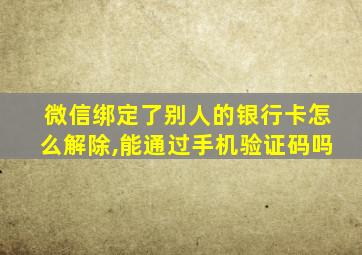 微信绑定了别人的银行卡怎么解除,能通过手机验证码吗